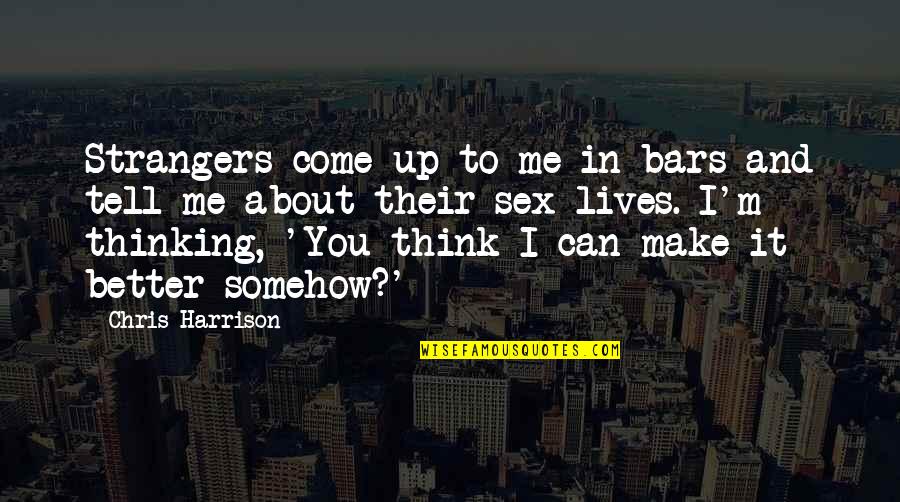 Strangers come up to me in bars and tell me about their sex lives. I'm thinking, 'You think I can make it better somehow?'

Chris Harrison

WISEFAMOUSQUOTES.COM